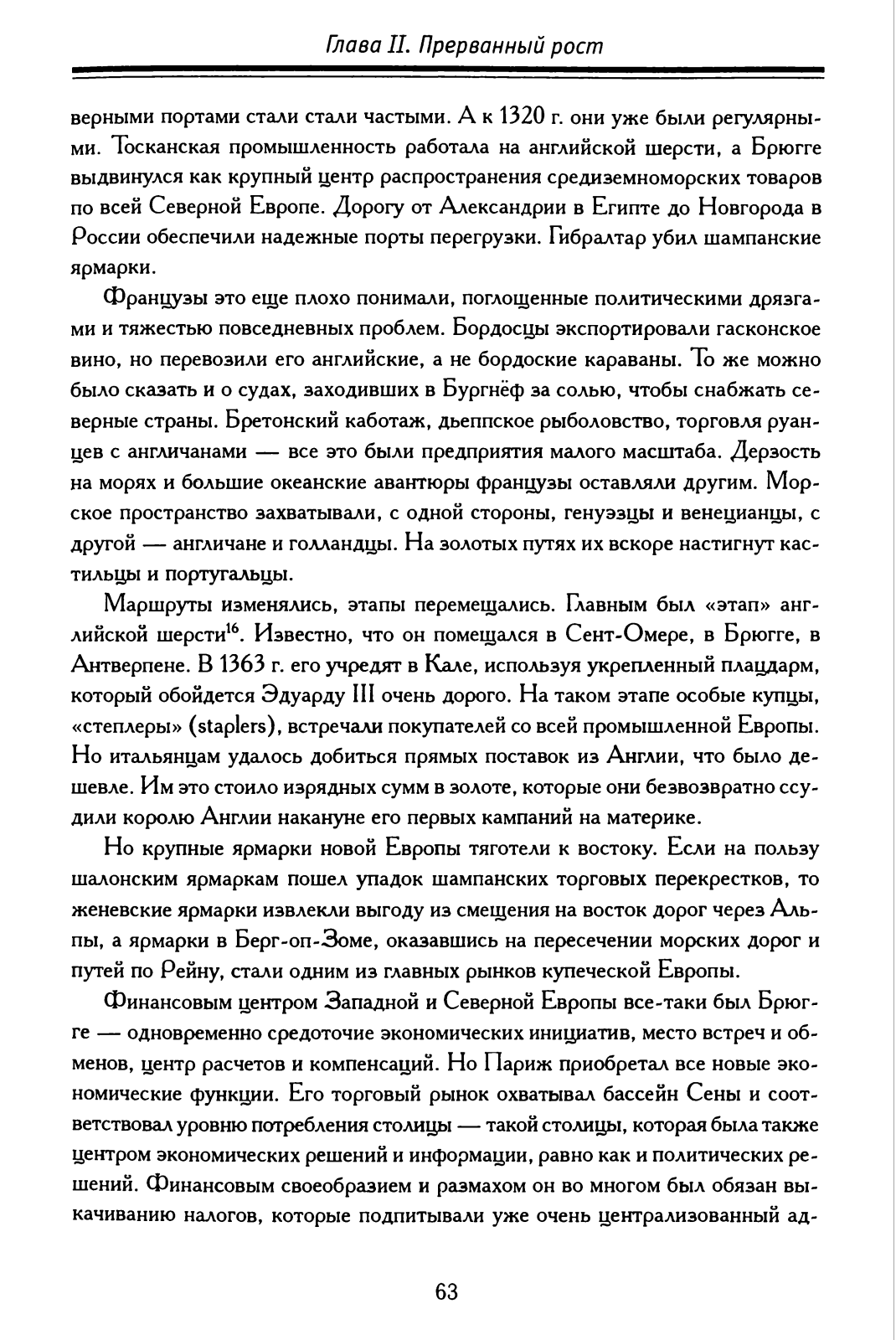 Глава II. Прерванный рост

верными портами стали стали частыми. А к 1320 г. они уже были регулярными. Тосканская промышленность работала на английской шерсти, а Брюгге выдвинулся как крупный центр распространения средиземноморских товаров по всей Северной Европе. Дорогу от Александрии в Египте до Новгорода в России обеспечили надежные порты перегрузки. Гибралтар убил шампанские ярмарки.

Французы это еще плохо понимали, поглощенные политическими дрязгами и тяжестью повседневных проблем. Бордосцы экспортировали гасконское вино, но перевозили его английские, а не бордоские караваны. То же можно было сказать и о судах, заходивших в Бургнёф за солью, чтобы снабжать северные страны. Бретонский каботаж, дьеппское рыболовство, торговля руанцев с англичанами — все это были предприятия малого масштаба. Дерзость на морях и большие океанские авантюры французы оставляли другим. Морское пространство захватывали, с одной стороны, генуэзцы и венецианцы, с другой — англичане и голландцы. На золотых путях их вскоре настигнут кастильцы и португальцы.

Маршруты изменялись, этапы перемещались. Главным был «этап» английской шерсти$^{16}$. Известно, что он помещался в Сент-Омере, в Брюгге, в Антверпене. В 1363 г. его учредят в Кале, используя укрепленный плацдарм, который обойдется Эдуарду III очень дорого. На таком этапе особые купцы, «степлеры» (staplers), встречали покупателей со всей промышленной Европы. Но итальянцам удалось добиться прямых поставок из Англии, что было дешевле. Им это стоило изрядных сумм в золоте, которые они безвозвратно ссудили королю Англии накануне его первых кампаний на материке.

Но крупные ярмарки новой Европы тяготели к востоку. Если на пользу шалонским ярмаркам пошел упадок шампанских торговых перекрестков, то женевские ярмарки извлекли выгоду из смещения на восток дорог через Альпы, а ярмарки в Берг-оп-Зоме, оказавшись на пересечении морских дорог и путей по Рейну, стали одним из главных рынков купеческой Европы.

Финансовым центром Западной и Северной Европы все-таки был Брюгге — одновременно средоточие экономических инициатив, место встреч и обменов, центр расчетов и компенсаций. Но Париж приобретал все новые экономические функции. Его торговый рынок охватывал бассейн Сены и соответствовал уровню потребления столицы — такой столицы, которая была также центром экономических решений и информации, равно как и политических решений. Финансовым своеобразием и размахом он во многом был обязан выкачиванию налогов, которые подпитывали уже очень централизованный ад-

63